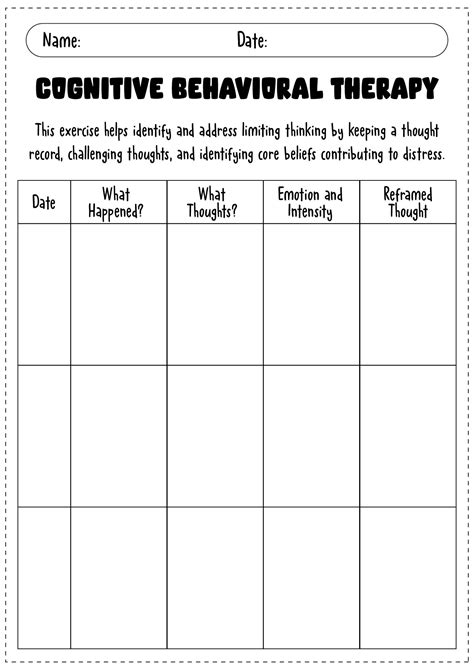 Name: Date:

COGNITIVE BEHAVIORAL THERAPY

This exercise helps identify and address limiting thinking by keeping a thought record, challenging thoughts, and identifying core beliefs contributing to distress.

| Date | What Happened? | What Thoughts? | Emotion and Intensity | Reframed Thought |
|---|---|---|---|---|
| | | | | |
| | | | | |
| | | | | |